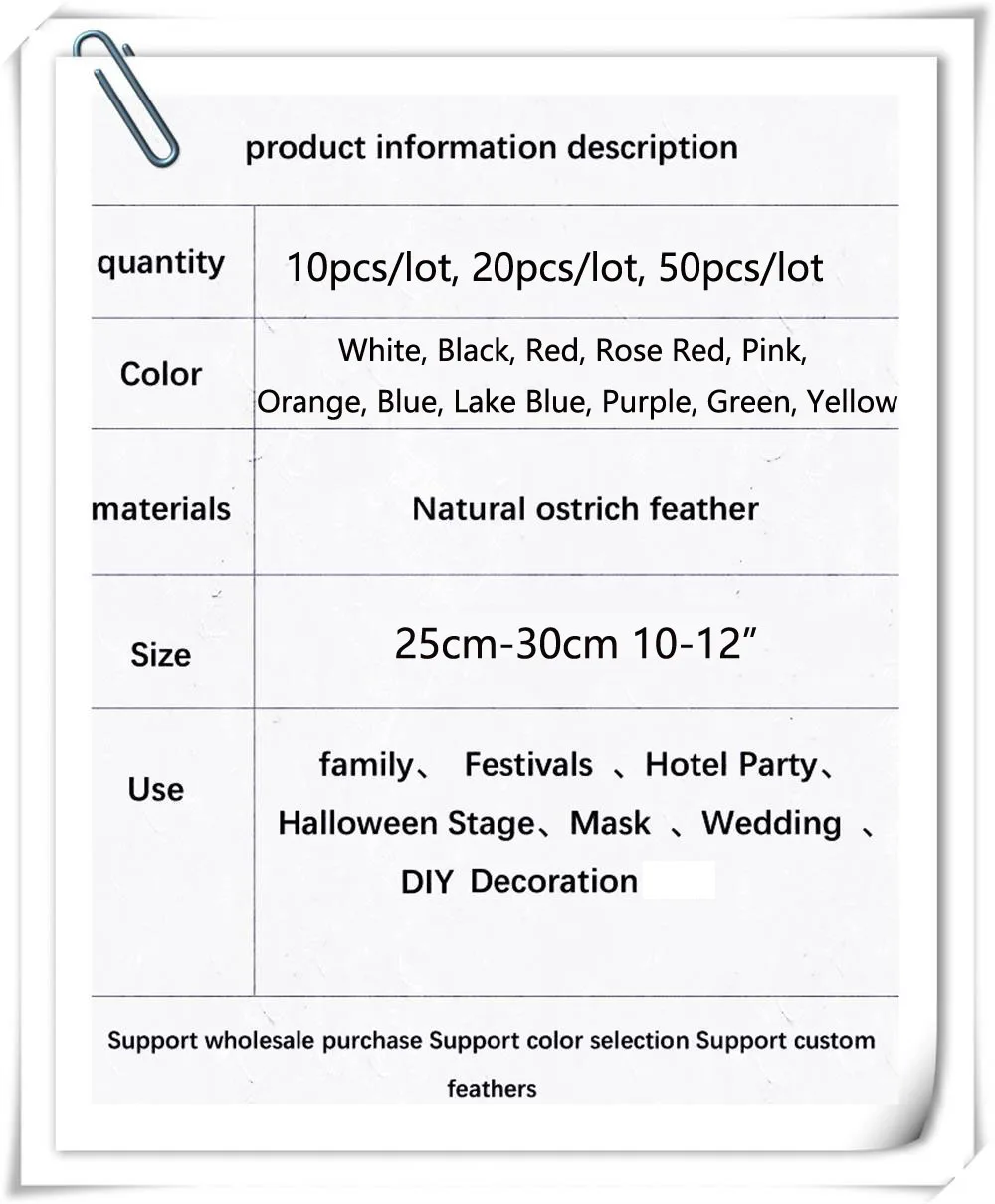 product information description

| quantity | 10pcs/lot, 20pcs/lot, 50pcs/lot |
|---|---|
| Color | White, Black, Red, Rose Red, Pink, Orange, Blue, Lake Blue, Purple, Green, Yellow |
| materials | Natural ostrich feather |
| Size | 25cm-30cm 10-12” |
| Use | family、 Festivals 、Hotel Party、 Halloween Stage、Mask 、Wedding 、 DIY Decoration |

Support wholesale purchase Support color selection Support custom feathers